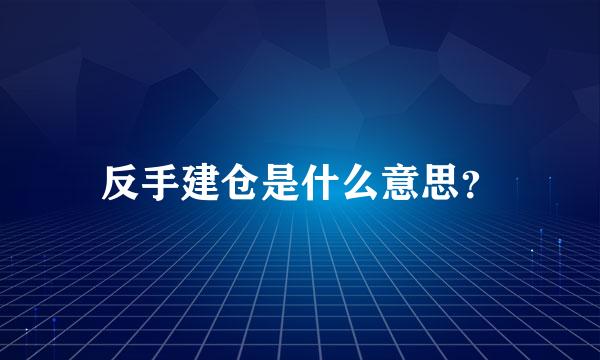 反手建仓是什么意思?